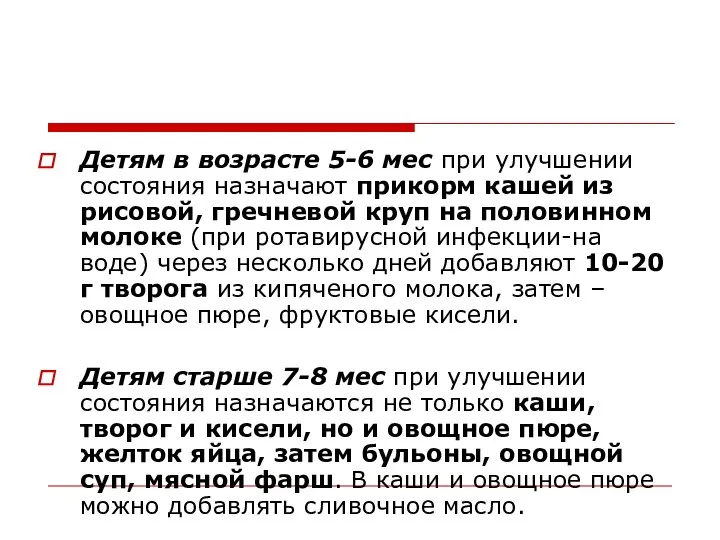 Детям в возрасте 5-6 мес при улучшении состояния назначают прикорм кашей из рисовой, гречневой круп на половинном молоке (при ротавирусной инфекции-на воде) через несколько дней добавляют 10-20 г творога из кипяченого молока, затем – овощное пюре, фруктовые кисели.

Детям старше 7-8 мес при улучшении состояния назначаются не только каши, творог и кисели, но и овощное пюре, желток яйца, затем бульоны, овощной суп, мясной фарш. В каши и овощное пюре можно добавлять сливочное масло.